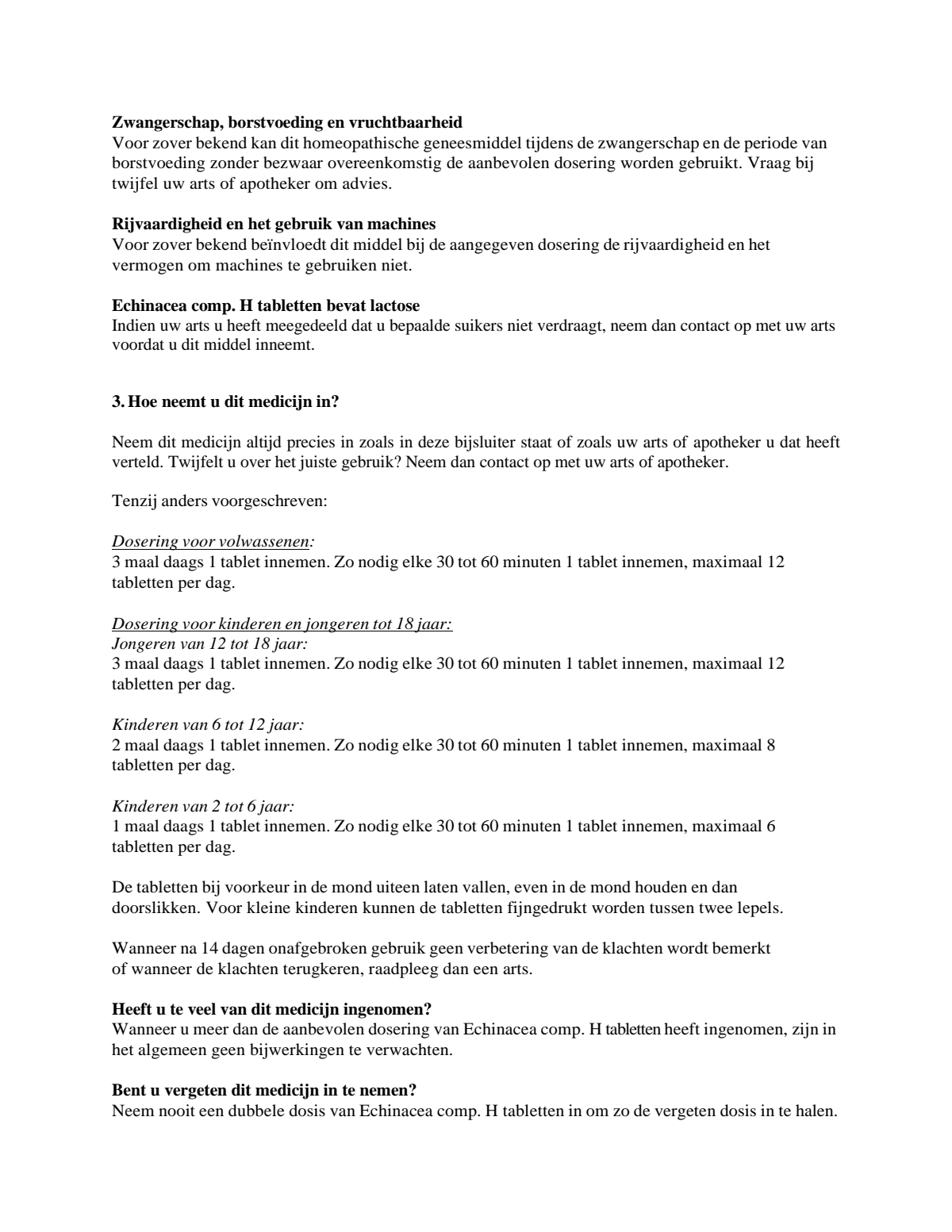 Zwangerschap, borstvoeding en vruchtbaarheid
Voor zover bekend kan dit homeopathische geneesmiddel tijdens de zwangerschap en de periode van borstvoeding zonder bezwaar overeenkomstig de aanbevolen dosering worden gebruikt. Vraag bij twijfel uw arts of apotheker om advies.

Rijvaardigheid en het gebruik van machines
Voor zover bekend beïnvloedt dit middel bij de aangegeven dosering de rijvaardigheid en het vermogen om machines te gebruiken niet.

Echinacea comp. H tabletten bevat lactose
Indien uw arts u heeft meegedeeld dat u bepaalde suikers niet verdraagt, neem dan contact op met uw arts voordat u dit middel inneemt.

3. Hoe neemt u dit medicijn in?

Neem dit medicijn altijd precies in zoals in deze bijsluiter staat of zoals uw arts of apotheker u dat heeft verteld. Twijfelt u over het juiste gebruik? Neem dan contact op met uw arts of apotheker.

Tenzij anders voorgeschreven:

Dosering voor volwassenen:
3 maal daags 1 tablet innemen. Zo nodig elke 30 tot 60 minuten 1 tablet innemen, maximaal 12 tabletten per dag.

Dosering voor kinderen en jongeren tot 18 jaar:
Jongeren van 12 tot 18 jaar:
3 maal daags 1 tablet innemen. Zo nodig elke 30 tot 60 minuten 1 tablet innemen, maximaal 12 tabletten per dag.

Kinderen van 6 tot 12 jaar:
2 maal daags 1 tablet innemen. Zo nodig elke 30 tot 60 minuten 1 tablet innemen, maximaal 8 tabletten per dag.

Kinderen van 2 tot 6 jaar:
1 maal daags 1 tablet innemen. Zo nodig elke 30 tot 60 minuten 1 tablet innemen, maximaal 6 tabletten per dag.

De tabletten bij voorkeur in de mond uiteen laten vallen, even in de mond houden en dan doorslikken. Voor kleine kinderen kunnen de tabletten fijngedrukt worden tussen twee lepels.

Wanneer na 14 dagen onafgebroken gebruik geen verbetering van de klachten wordt bemerkt of wanneer de klachten terugkeren, raadpleeg dan een arts.

Heeft u te veel van dit medicijn ingenomen?
Wanneer u meer dan de aanbevolen dosering van Echinacea comp. H tabletten heeft ingenomen, zijn in het algemeen geen bijwerkingen te verwachten.

Bent u vergeten dit medicijn in te nemen?
Neem nooit een dubbele dosis van Echinacea comp. H tabletten in om zo de vergeten dosis in te halen.